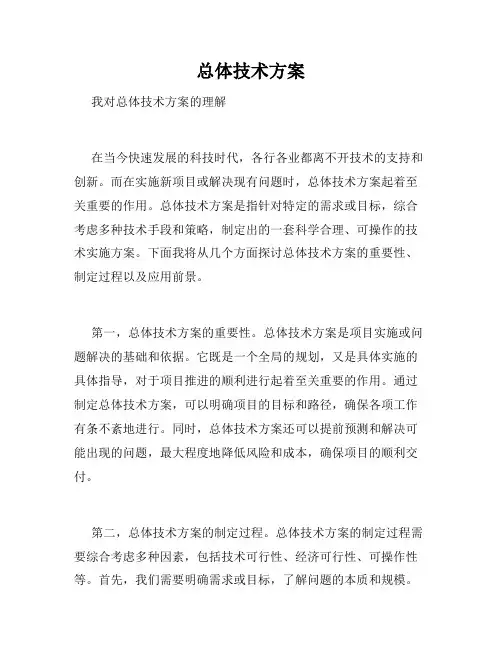 总体技术方案

我对总体技术方案的理解

在当今快速发展的科技时代，各行各业都离不开技术的支持和创新。而在实施新项目或解决现有问题时，总体技术方案起着至关重要的作用。总体技术方案是指针对特定的需求或目标，综合考虑多种技术手段和策略，制定出的一套科学合理、可操作的技术实施方案。下面我将从几个方面探讨总体技术方案的重要性、制定过程以及应用前景。

第一，总体技术方案的重要性。总体技术方案是项目实施或问题解决的基础和依据。它既是一个全局的规划，又是具体实施的具体指导，对于项目推进的顺利进行起着至关重要的作用。通过制定总体技术方案，可以明确项目的目标和路径，确保各项工作有条不紊地进行。同时，总体技术方案还可以提前预测和解决可能出现的问题，最大程度地降低风险和成本，确保项目的顺利交付。

第二，总体技术方案的制定过程。总体技术方案的制定过程需要综合考虑多种因素，包括技术可行性、经济可行性、可操作性等。首先，我们需要明确需求或目标，了解问题的本质和规模。